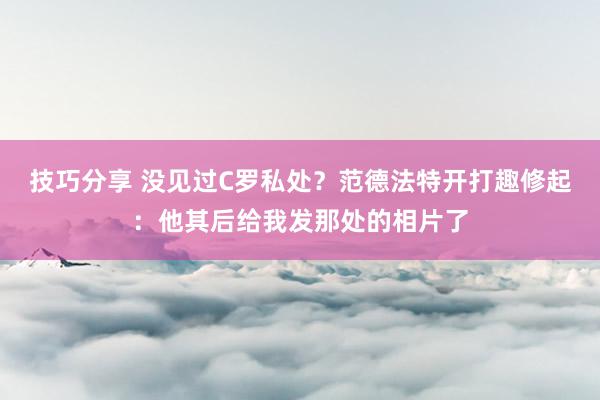 技巧分享 没见过C罗私处？范德法特开打趣修起：他其后给我发那处的相片了